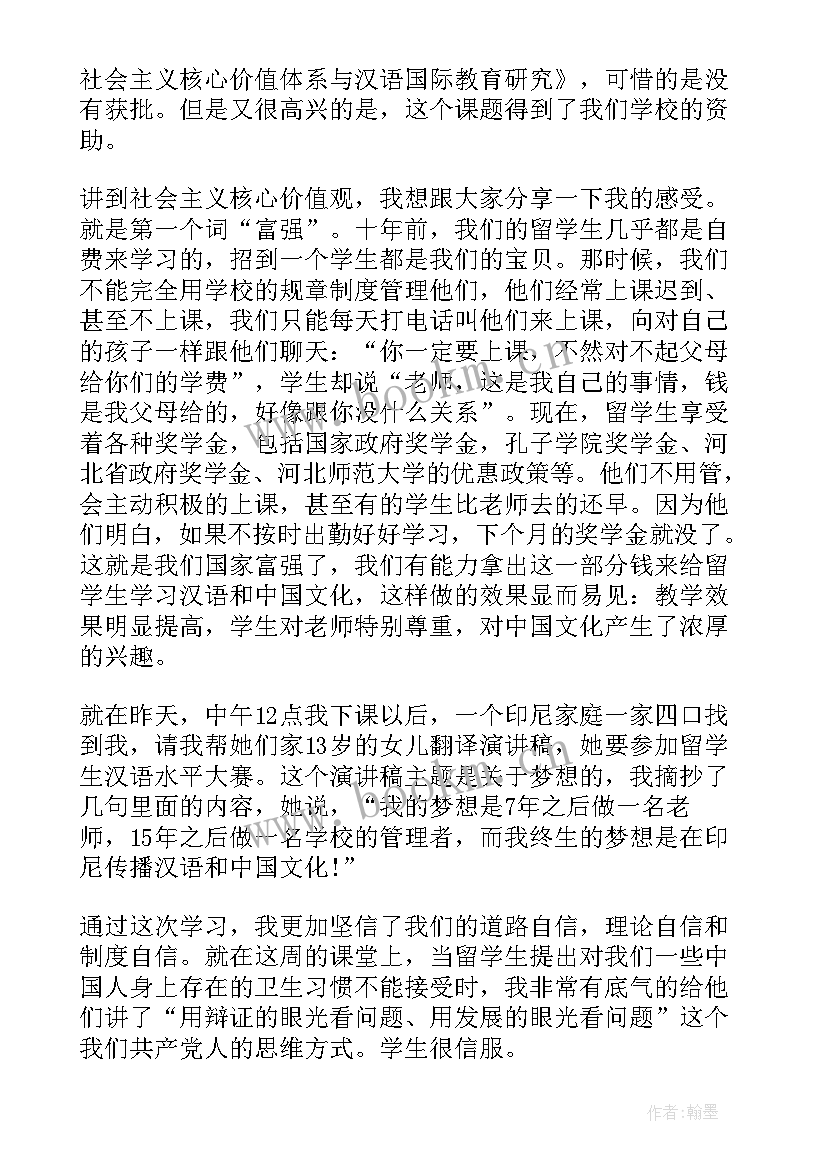 社会主义核心价值体系与汉语国际教育研究》，可惜的是没有获批。但是又很高兴的是，这个课题得到了我们学校的资助。

讲到社会主义核心价值观，我想跟大家分享一下我的感受。就是第一个词“富强”。十年前，我们的留学生几乎都是自费来学习的，招到一个学生都是我们的宝贝。那时候，我们不能完全用学校的规章制度管理他们，他们经常上课迟到、甚至不上课，我们只能每天打电话叫他们来上课，向对自己的孩子一样跟他们聊天：“你一定要上课，不然对不起父母给你们的学费”，学生却说“老师，这是我自己的事情，钱是我父母给的，好像跟你没什么关系”。现在，留学生享受着各种奖学金，包括国家政府奖学金，孔子学院奖学金、河北省政府奖学金、河北师范大学的优惠政策等。他们不用管，会主动积极的上课，甚至有的学生比老师去的还早。因为他们明白，如果不按时出勤好好学习，下个月的奖学金就没了。这就是我们国家富强了，我们有能力拿出这一部分钱来给留学生学习汉语和中国文化，这样做的效果显而易见：教学效果明显提高，学生对老师特别尊重，对中国文化产生了浓厚的兴趣。

就在昨天，中午12点我下课以后，一个印尼家庭一家四口找到我，请我帮她们家13岁的女儿翻译演讲稿，她要参加留学生汉语水平大赛。这个演讲稿主题是关于梦想的，我摘抄了几句里面的内容，她说，“我的梦想是7年之后做一名老师，15年之后做一名学校的管理者，而我终生的梦想是在印尼传播汉语和中国文化！”

通过这次学习，我更加坚信了我们的道路自信，理论自信和制度自信。就在这周的课堂上，当留学生提出对我们一些中国人身上存在的卫生习惯不能接受时，我非常有底气的给他们讲了“用辩证的眼光看问题、用发展的眼光看问题”这个我们共产党人的思维方式。学生很信服。

作者：翰墨